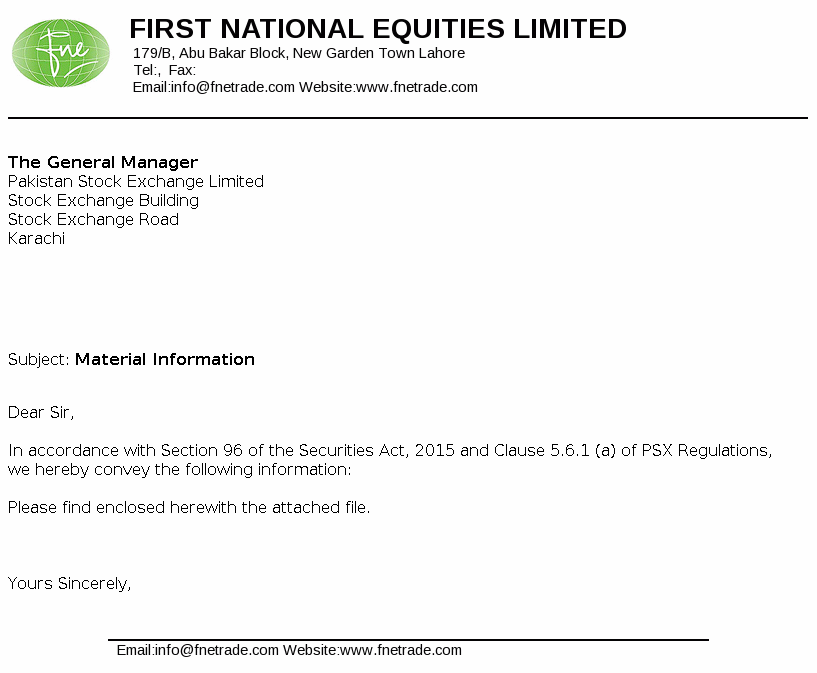 fne

FIRST NATIONAL EQUITIES LIMITED
179/B, Abu Bakar Block, New Garden Town Lahore
Tel:, Fax:
Email:info@fnetrade.com Website:www.fnetrade.com

The General Manager
Pakistan Stock Exchange Limited
Stock Exchange Building
Stock Exchange Road
Karachi

Subject: Material Information

Dear Sir,

In accordance with Section 96 of the Securities Act, 2015 and Clause 5.6.1 (a) of PSX Regulations, we hereby convey the following information:

Please find enclosed herewith the attached file.

Yours Sincerely,

Email:info@fnetrade.com Website:www.fnetrade.com